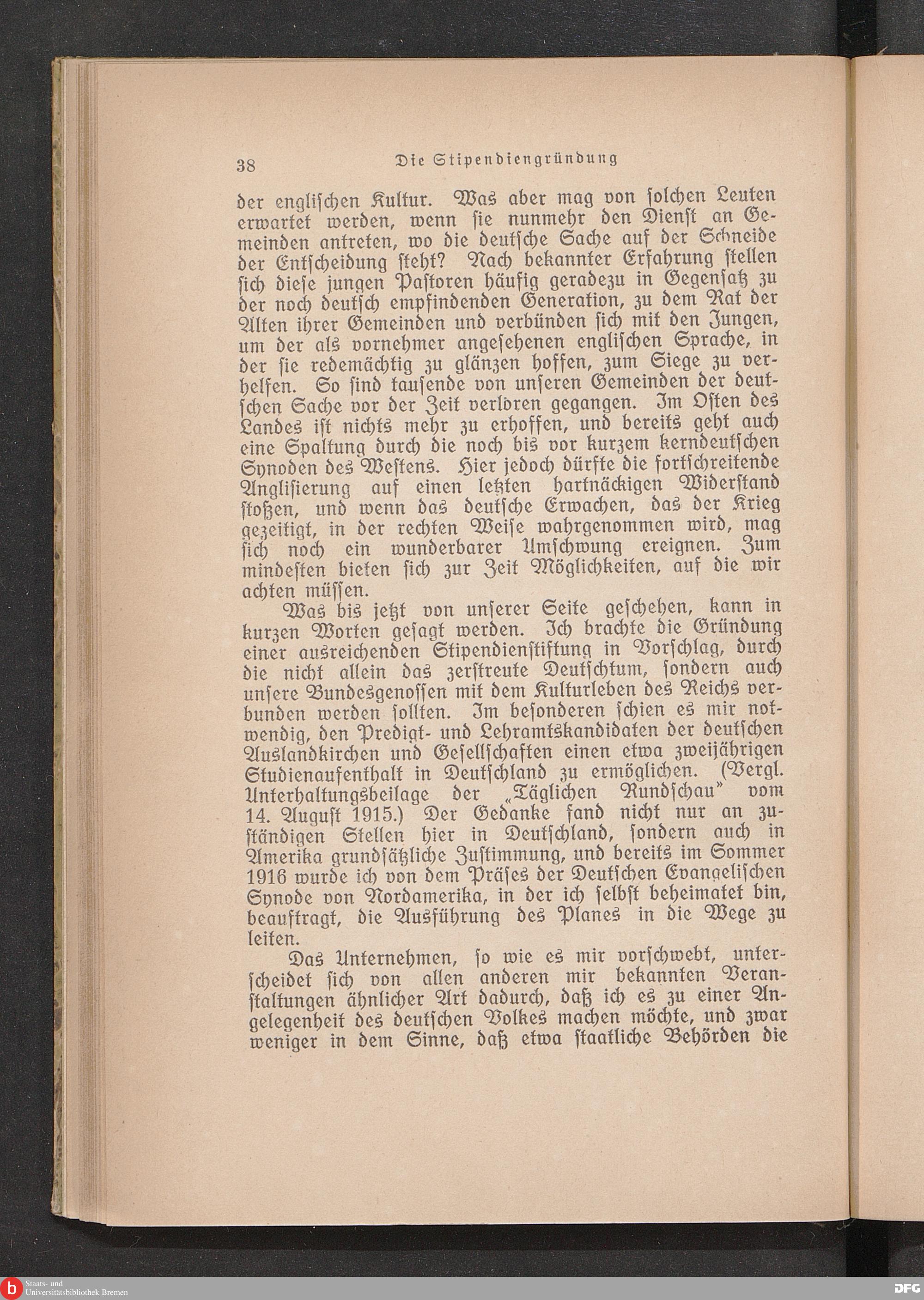 38 Die Stipendiengründung

der englischen Kultur. Was aber mag von solchen Leuten erwartet werden, wenn sie nunmehr den Dienst an Gemeinden antreten, wo die deutsche Sache auf der Schneide der Entscheidung steht? Nach bekannter Erfahrung stellen sich diese jungen Pastoren häufig geradezu in Gegensatz zu der noch deutsch empfindenden Generation, zu dem Rat der Alten ihrer Gemeinden und verbünden sich mit den Jungen, um der als vornehmer angesehenen englischen Sprache, in der sie redemächtig zu glänzen hoffen, zum Siege zu verhelfen. So sind tausende von unseren Gemeinden der deutschen Sache vor der Zeit verloren gegangen. Im Osten des Landes ist nichts mehr zu erhoffen, und bereits geht auch eine Spaltung durch die noch bis vor kurzem kerndeutschen Synoden des Westens. Hier jedoch dürfte die fortschreitende Anglisierung auf einen letzten hartnäckigen Widerstand stoßen, und wenn das deutsche Erwachen, das der Krieg gezeitigt, in der rechten Weise wahrgenommen wird, mag sich noch ein wunderbarer Umschwung ereignen. Zum mindesten bieten sich zur Zeit Möglichkeiten, auf die wir achten müssen.

Was bis jetzt von unserer Seite geschehen, kann in kurzen Worten gesagt werden. Ich brachte die Gründung einer ausreichenden Stipendienstiftung in Vorschlag, durch die nicht allein das zerstreute Deutschtum, sondern auch unsere Bundesgenossen mit dem Kulturleben des Reichs verbunden werden sollten. Im besonderen schien es mir notwendig, den Predigt- und Lehramtskandidaten der deutschen Auslandkirchen und Gesellschaften einen etwa zweijährigen Studienaufenthalt in Deutschland zu ermöglichen. (Vergl. Unterhaltungsbeilage der „Täglichen Rundschau" vom 14. August 1915.) Der Gedanke fand nicht nur an zuständigen Stellen hier in Deutschland, sondern auch in Amerika grundsätzliche Zustimmung, und bereits im Sommer 1916 wurde ich von dem Präses der Deutschen Evangelischen Synode von Nordamerika, in der ich selbst beheimatet bin, beauftragt, die Ausführung des Planes in die Wege zu leiten.

Das Unternehmen, so wie es mir vorschwebt, unterscheidet sich von allen anderen mir bekannten Veranstaltungen ähnlicher Art dadurch, daß ich es zu einer Angelegenheit des deutschen Volkes machen möchte, und zwar weniger in dem Sinne, daß etwa staatliche Behörden die

Staats- und Universitätsbibliothek Bremen
DFG